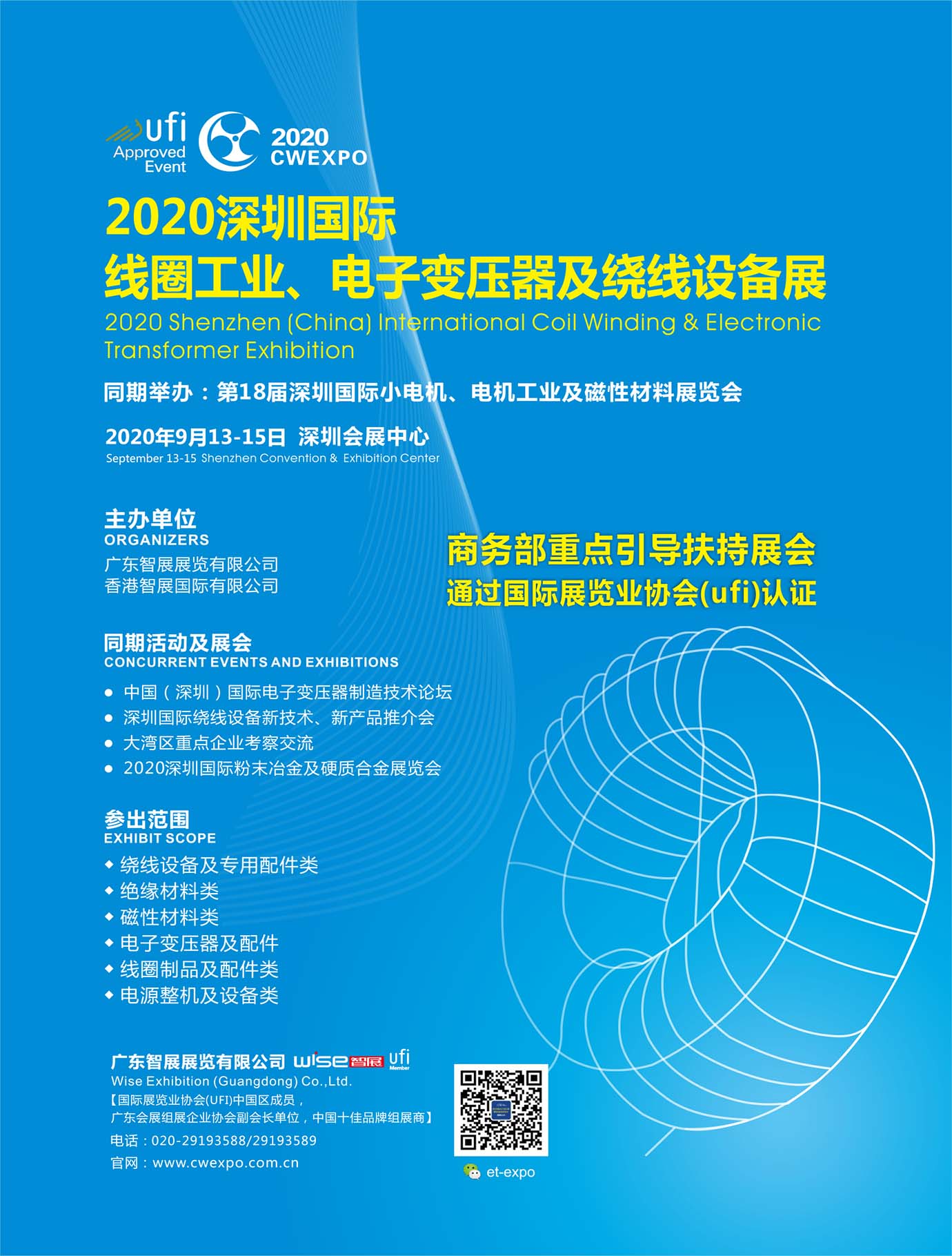 ufi Approved Event

2020 CWEXPO

2020深圳国际
线圈工业、电子变压器及绕线设备展
2020 Shenzhen (China) International Coil Winding & Electronic Transformer Exhibition

同期举办：第18届深圳国际小电机、电机工业及磁性材料展览会

2020年9月13-15日 深圳会展中心
September 13-15 Shenzhen Convention & Exhibition Center

主办单位
ORGANIZERS
广东智展展览有限公司
香港智展国际有限公司

商务部重点引导扶持展会
通过国际展览业协会(ufi)认证

同期活动及展会
CONCURRENT EVENTS AND EXHIBITIONS
● 中国（深圳）国际电子变压器制造技术论坛
● 深圳国际绕线设备新技术、新产品推介会
● 大湾区重点企业考察交流
● 2020深圳国际粉末冶金及硬质合金展览会

参出范围
EXHIBIT SCOPE
◆ 绕线设备及专用配件类
◆ 绝缘材料类
◆ 磁性材料类
◆ 电子变压器及配件
◆ 线圈制品及配件类
◆ 电源整机及设备类

广东智展展览有限公司 wise智展 ufi Member
Wise Exhibition (Guangdong) Co.,Ltd.
【国际展览业协会(UFI)中国区成员，
广东会展组展企业协会副会长单位，中国十佳品牌组展商】
电话：020-29193588/29193589
官网：www.cwexpo.com.cn

et-expo